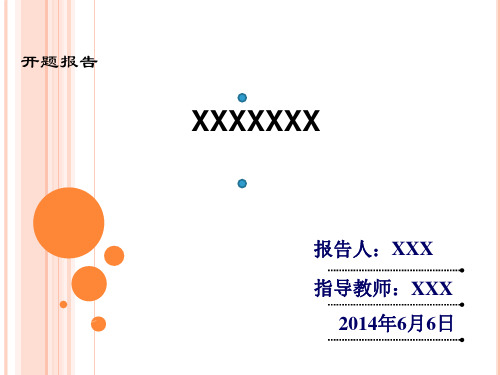 开题报告

XXXXXXX

报告人：XXX

指导教师：XXX

2014年6月6日